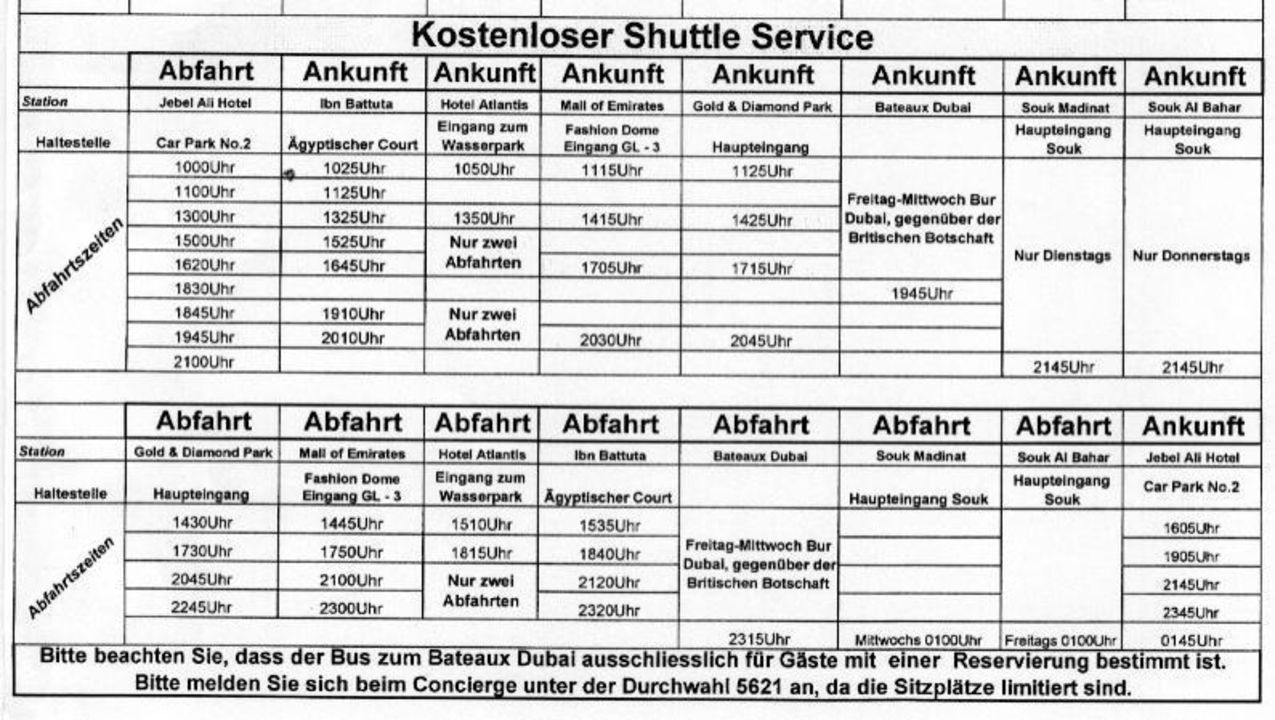 Kostenloser Shuttle Service

| | Abfahrt | Ankunft | Ankunft | Ankunft | Ankunft | Ankunft | Ankunft | Ankunft |
|---|---|---|---|---|---|---|---|---|
| Station | Jebel Ali Hotel | Ibn Battuta | Hotel Atlantis | Mall of Emirates | Gold & Diamond Park | Bateaux Dubai | Souk Madinat | Souk Al Bahar |
| Haltestelle | Car Park No.2 | Ägyptischer Court | Eingang zum Wasserpark | Fashion Dome Eingang GL - 3 | Haupteingang | | Haupteingang Souk | Haupteingang Souk |
| Abfahrtszeiten | 1000Uhr | 1025Uhr | 1050Uhr | 1115Uhr | 1125Uhr | Freitag-Mittwoch Bur Dubai, gegenüber der Britischen Botschaft | Nur Dienstags | Nur Donnerstags |
| | 1100Uhr | 1125Uhr | | | | | | |
| | 1300Uhr | 1325Uhr | 1350Uhr | 1415Uhr | 1425Uhr | | | |
| | 1500Uhr | 1525Uhr | Nur zwei Abfahrten | | | | | |
| | 1620Uhr | 1645Uhr | | 1705Uhr | 1715Uhr | | | |
| | 1830Uhr | | | | | 1945Uhr | | |
| | 1845Uhr | 1910Uhr | Nur zwei Abfahrten | | | | | |
| | 1945Uhr | 2010Uhr | | 2030Uhr | 2045Uhr | | | |
| | 2100Uhr | | | | | | 2145Uhr | 2145Uhr |

| | Abfahrt | Abfahrt | Abfahrt | Abfahrt | Abfahrt | Abfahrt | Abfahrt | Ankunft |
|---|---|---|---|---|---|---|---|---|
| Station | Gold & Diamond Park | Mall of Emirates | Hotel Atlantis | Ibn Battuta | Bateaux Dubai | Souk Madinat | Souk Al Bahar | Jebel Ali Hotel |
| Haltestelle | Haupteingang | Fashion Dome Eingang GL - 3 | Eingang zum Wasserpark | Ägyptischer Court | | Haupteingang Souk | Haupteingang Souk | Car Park No.2 |
| Abfahrtszeiten | 1430Uhr | 1445Uhr | 1510Uhr | 1535Uhr | Freitag-Mittwoch Bur Dubai, gegenüber der Britischen Botschaft | | | 1605Uhr |
| | 1730Uhr | 1750Uhr | 1815Uhr | 1840Uhr | | | | 1905Uhr |
| | 2045Uhr | 2100Uhr | Nur zwei Abfahrten | 2120Uhr | | | | 2145Uhr |
| | 2245Uhr | 2300Uhr | | 2320Uhr | | | | 2345Uhr |
| | | | | | 2315Uhr | Mittwochs 0100Uhr | Freitags 0100Uhr | 0145Uhr |

Bitte beachten Sie, dass der Bus zum Bateaux Dubai ausschliesslich für Gäste mit einer Reservierung bestimmt ist. Bitte melden Sie sich beim Concierge unter der Durchwahl 5621 an, da die Sitzplätze limitiert sind.